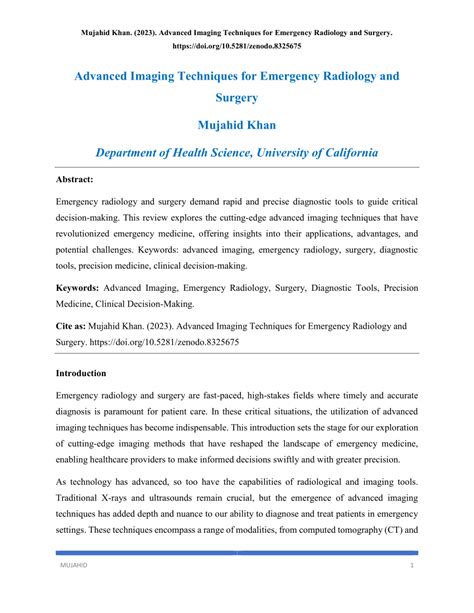 Mujahid Khan. (2023). Advanced Imaging Techniques for Emergency Radiology and Surgery. https://doi.org/10.5281/zenodo.8325675

Advanced Imaging Techniques for Emergency Radiology and Surgery

Mujahid Khan

Department of Health Science, University of California

Abstract:

Emergency radiology and surgery demand rapid and precise diagnostic tools to guide critical decision-making. This review explores the cutting-edge advanced imaging techniques that have revolutionized emergency medicine, offering insights into their applications, advantages, and potential challenges. Keywords: advanced imaging, emergency radiology, surgery, diagnostic tools, precision medicine, clinical decision-making.

Keywords: Advanced Imaging, Emergency Radiology, Surgery, Diagnostic Tools, Precision Medicine, Clinical Decision-Making.

Cite as: Mujahid Khan. (2023). Advanced Imaging Techniques for Emergency Radiology and Surgery. https://doi.org/10.5281/zenodo.8325675

Introduction

Emergency radiology and surgery are fast-paced, high-stakes fields where timely and accurate diagnosis is paramount for patient care. In these critical situations, the utilization of advanced imaging techniques has become indispensable. This introduction sets the stage for our exploration of cutting-edge imaging methods that have reshaped the landscape of emergency medicine, enabling healthcare providers to make informed decisions swiftly and with greater precision.

As technology has advanced, so too have the capabilities of radiological and imaging tools. Traditional X-rays and ultrasounds remain crucial, but the emergence of advanced imaging techniques has added depth and nuance to our ability to diagnose and treat patients in emergency settings. These techniques encompass a range of modalities, from computed tomography (CT) and

MUJAHID 1